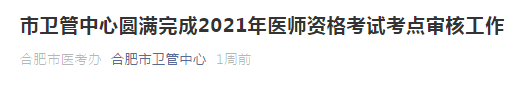 市卫管中心圆满完成2021年医师资格考试考点审核工作

合肥市医考办 合肥市卫管中心 1周前